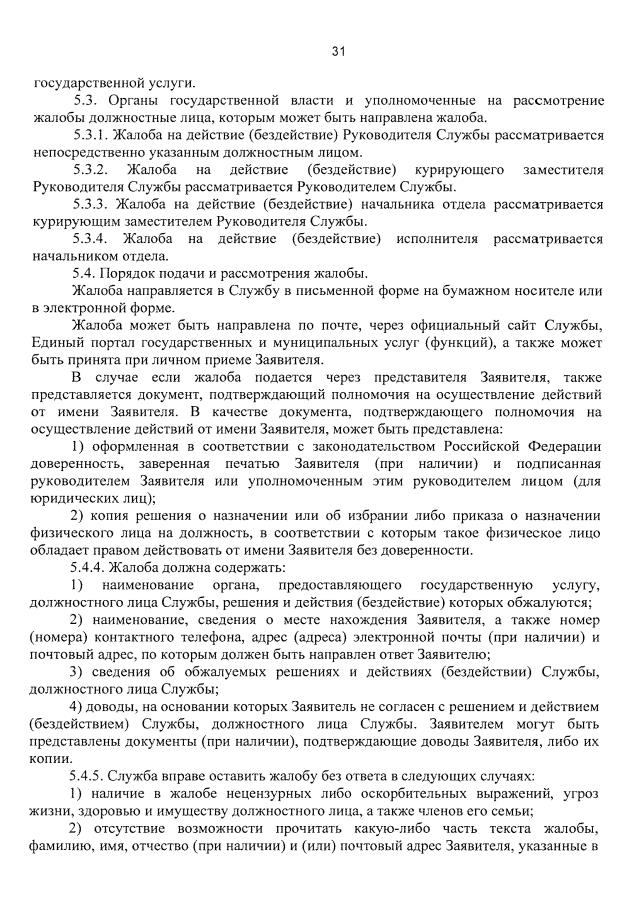 31

государственной услуги.

5.3. Органы государственной власти и уполномоченные на рассмотрение жалобы должностные лица, которым может быть направлена жалоба.

5.3.1. Жалоба на действие (бездействие) Руководителя Службы рассматривается непосредственно указанным должностным лицом.

5.3.2. Жалоба на действие (бездействие) курирующего заместителя Руководителя Службы рассматривается Руководителем Службы.

5.3.3. Жалоба на действие (бездействие) начальника отдела рассматривается курирующим заместителем Руководителя Службы.

5.3.4. Жалоба на действие (бездействие) исполнителя рассматривается начальником отдела.

5.4. Порядок подачи и рассмотрения жалобы.

Жалоба направляется в Службу в письменной форме на бумажном носителе или в электронной форме.

Жалоба может быть направлена по почте, через официальный сайт Службы, Единый портал государственных и муниципальных услуг (функций), а также может быть принята при личном приеме Заявителя.

В случае если жалоба подается через представителя Заявителя, также представляется документ, подтверждающий полномочия на осуществление действий от имени Заявителя. В качестве документа, подтверждающего полномочия на осуществление действий от имени Заявителя, может быть представлена:

1) оформленная в соответствии с законодательством Российской Федерации доверенность, заверенная печатью Заявителя (при наличии) и подписанная руководителем Заявителя или уполномоченным этим руководителем лицом (для юридических лиц);

2) копия решения о назначении или об избрании либо приказа о назначении физического лица на должность, в соответствии с которым такое физическое лицо обладает правом действовать от имени Заявителя без доверенности.

5.4.4. Жалоба должна содержать:

1) наименование органа, предоставляющего государственную услугу, должностного лица Службы, решения и действия (бездействие) которых обжалуются;

2) наименование, сведения о месте нахождения Заявителя, а также номер (номера) контактного телефона, адрес (адреса) электронной почты (при наличии) и почтовый адрес, по которым должен быть направлен ответ Заявителю;

3) сведения об обжалуемых решениях и действиях (бездействии) Службы, должностного лица Службы;

4) доводы, на основании которых Заявитель не согласен с решением и действием (бездействием) Службы, должностного лица Службы. Заявителем могут быть представлены документы (при наличии), подтверждающие доводы Заявителя, либо их копии.

5.4.5. Служба вправе оставить жалобу без ответа в следующих случаях:

1) наличие в жалобе нецензурных либо оскорбительных выражений, угроз жизни, здоровью и имуществу должностного лица, а также членов его семьи;

2) отсутствие возможности прочитать какую-либо часть текста жалобы, фамилию, имя, отчество (при наличии) и (или) почтовый адрес Заявителя, указанные в